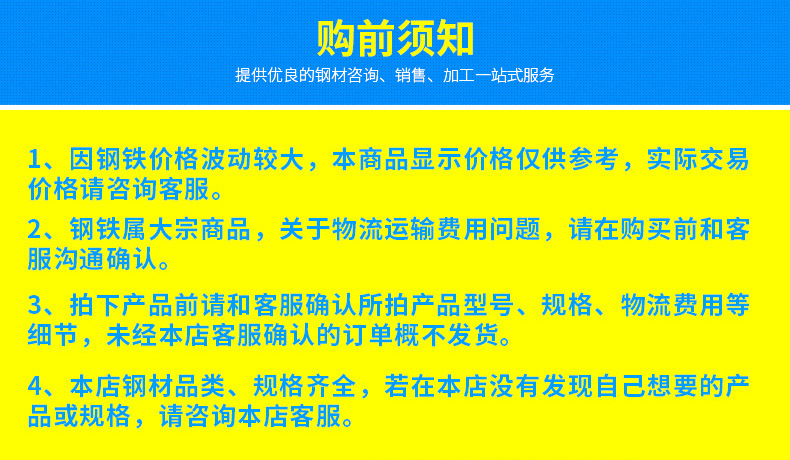 购前须知

提供优良的钢材咨询、销售、加工一站式服务

1、因钢铁价格波动较大，本商品显示价格仅供参考，实际交易价格请咨询客服。

2、钢铁属大宗商品，关于物流运输费用问题，请在购买前和客服沟通确认。

3、拍下产品前请和客服确认所拍产品型号、规格、物流费用等细节，未经本店客服确认的订单概不发货。

4、本店钢材品类、规格齐全，若在本店没有发现自己想要的产品或规格，请咨询本店客服。